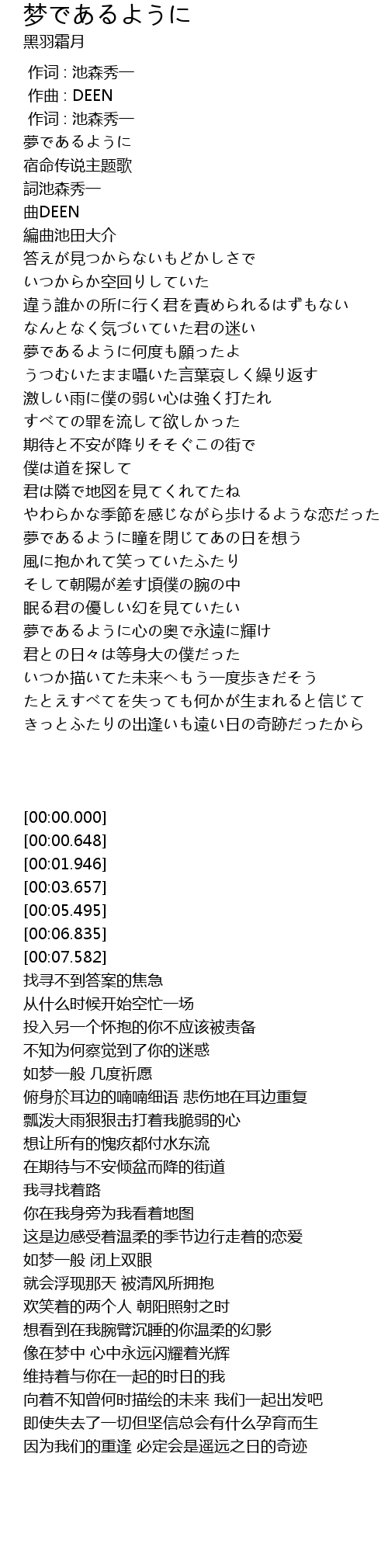 梦であるように
黑羽霜月

作词 : 池森秀一
作曲 : DEEN
作词 : 池森秀一
夢であるように
宿命传说主题歌
詞池森秀一
曲DEEN
編曲池田大介
答えが見つからないもどかしさで
いつからか空回りしていた
違う誰かの所に行く君を責められるはずもない
なんとなく気づいていた君の迷い
夢であるように何度も願ったよ
うつむいたまま囁いた言葉哀しく繰り返す
激しい雨に僕の弱い心は強く打たれ
すべての罪を流して欲しかった
期待と不安が降りそそぐこの街で
僕は道を探して
君は隣で地図を見てくれてたね
やわらかな季節を感じながら歩けるような恋だった
夢であるように瞳を閉じてあの日を想う
風に抱かれて笑っていたふたり
そして朝陽が差す頃僕の腕の中
眠る君の優しい幻を見ていたい
夢であるように心の奥で永遠に輝け
君との日々は等身大の僕だった
いつか描いてた未来へもう一度歩きだそう
たとえすべてを失っても何かが生まれると信じて
きっとふたりの出逢いも遠い日の奇跡だったから

[00:00.000]
[00:00.648]
[00:01.946]
[00:03.657]
[00:05.495]
[00:06.835]
[00:07.582]
找寻不到答案的焦急
从什么时候开始空忙一场
投入另一个怀抱的你不应该被责备
不知为何察觉到了你的迷惑
如梦一般 几度祈愿
俯身於耳边的喃喃细语 悲伤地在耳边重复
瓢泼大雨狠狠击打着我脆弱的心
想让所有的愧疚都付水东流
在期待与不安倾盆而降的街道
我寻找着路
你在我身旁为我看着地图
这是边感受着温柔的季节边行走着的恋爱
如梦一般 闭上双眼
就会浮现那天 被清风所拥抱
欢笑着的两个人 朝阳照射之时
想看到在我腕臂沉睡的你温柔的幻影
像在梦中 心中永远闪耀着光辉
维持着与你在一起的时日的我
向着不知曾何时描绘的未来 我们一起出发吧
即使失去了一切但坚信总会有什么孕育而生
因为我们的重逢 必定会是遥远之日的奇迹